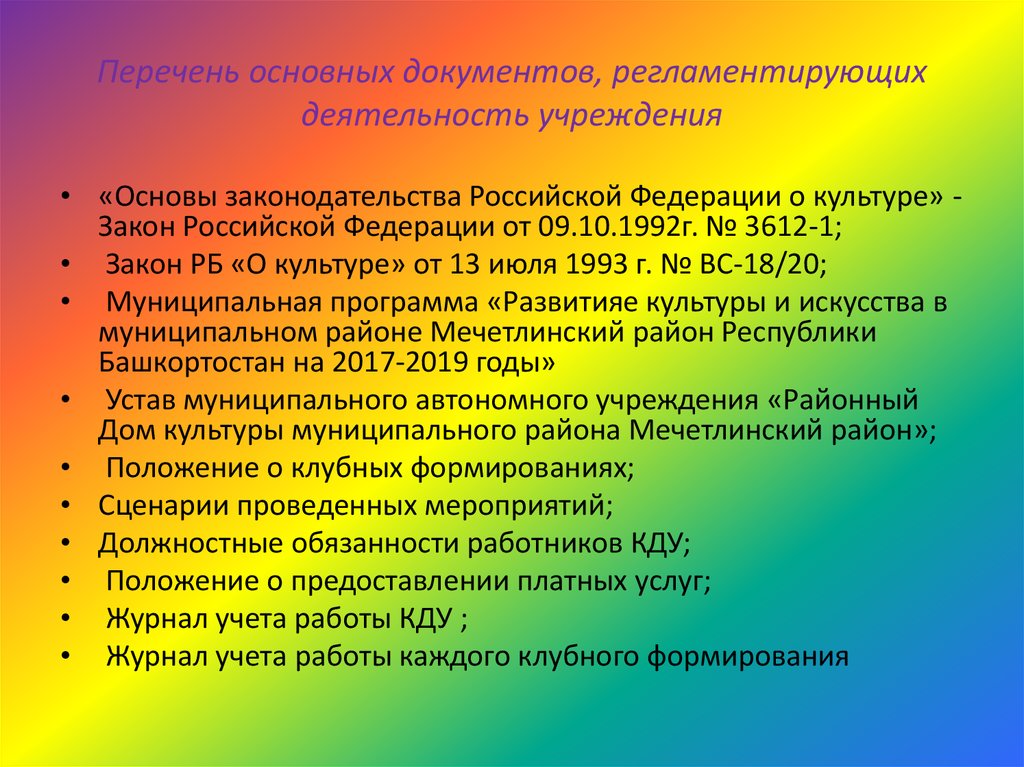 Перечень основных документов, регламентирующих деятельность учреждения

• «Основы законодательства Российской Федерации о культуре» - Закон Российской Федерации от 09.10.1992г. № 3612-1;
• Закон РБ «О культуре» от 13 июля 1993 г. № ВС-18/20;
• Муниципальная программа «Развитияе культуры и искусства в муниципальном районе Мечетлинский район Республики Башкортостан на 2017-2019 годы»
• Устав муниципального автономного учреждения «Районный Дом культуры муниципального района Мечетлинский район»;
• Положение о клубных формированиях;
• Сценарии проведенных мероприятий;
• Должностные обязанности работников КДУ;
• Положение о предоставлении платных услуг;
• Журнал учета работы КДУ ;
• Журнал учета работы каждого клубного формирования